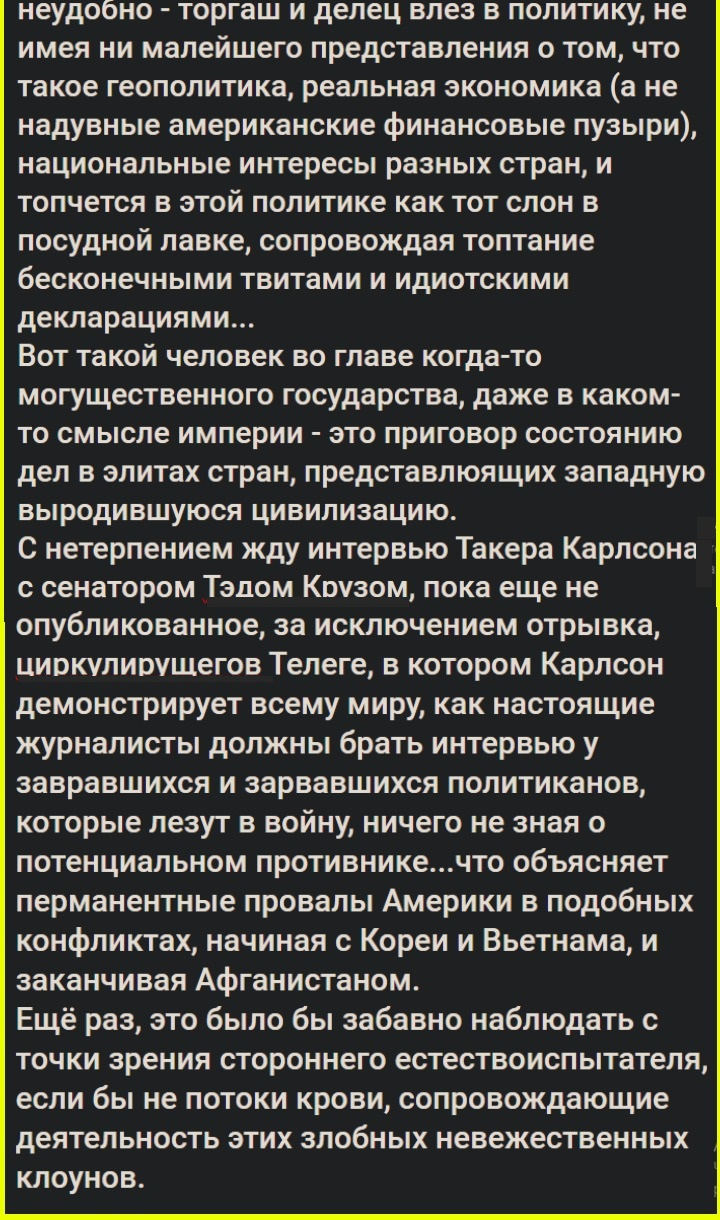 неудобно - торгаш и делец влез в политику, не имея ни малейшего представления о том, что такое геополитика, реальная экономика (а не надувные американские финансовые пузыри), национальные интересы разных стран, и топчется в этой политике как тот слон в посудной лавке, сопровождая топтание бесконечными твитами и идиотскими декларациями...
Вот такой человек во главе когда-то могущественного государства, даже в каком-то смысле империи - это приговор состоянию дел в элитах стран, представлюящих западную выродившуюся цивилизацию.
С нетерпением жду интервью Такера Карлсона с сенатором Тэдом Крузом, пока еще не опубликованное, за исключением отрывка, циркулирущегов Телеге, в котором Карлсон демонстрирует всему миру, как настоящие журналисты должны брать интервью у завравшихся и зарвавшихся политиканов, которые лезут в войну, ничего не зная о потенциальном противнике...что объясняет перманентные провалы Америки в подобных конфликтах, начиная с Кореи и Вьетнама, и заканчивая Афганистаном.
Ещё раз, это было бы забавно наблюдать с точки зрения стороннего естествоиспытателя, если бы не потоки крови, сопровождающие деятельность этих злобных невежественных клоунов.